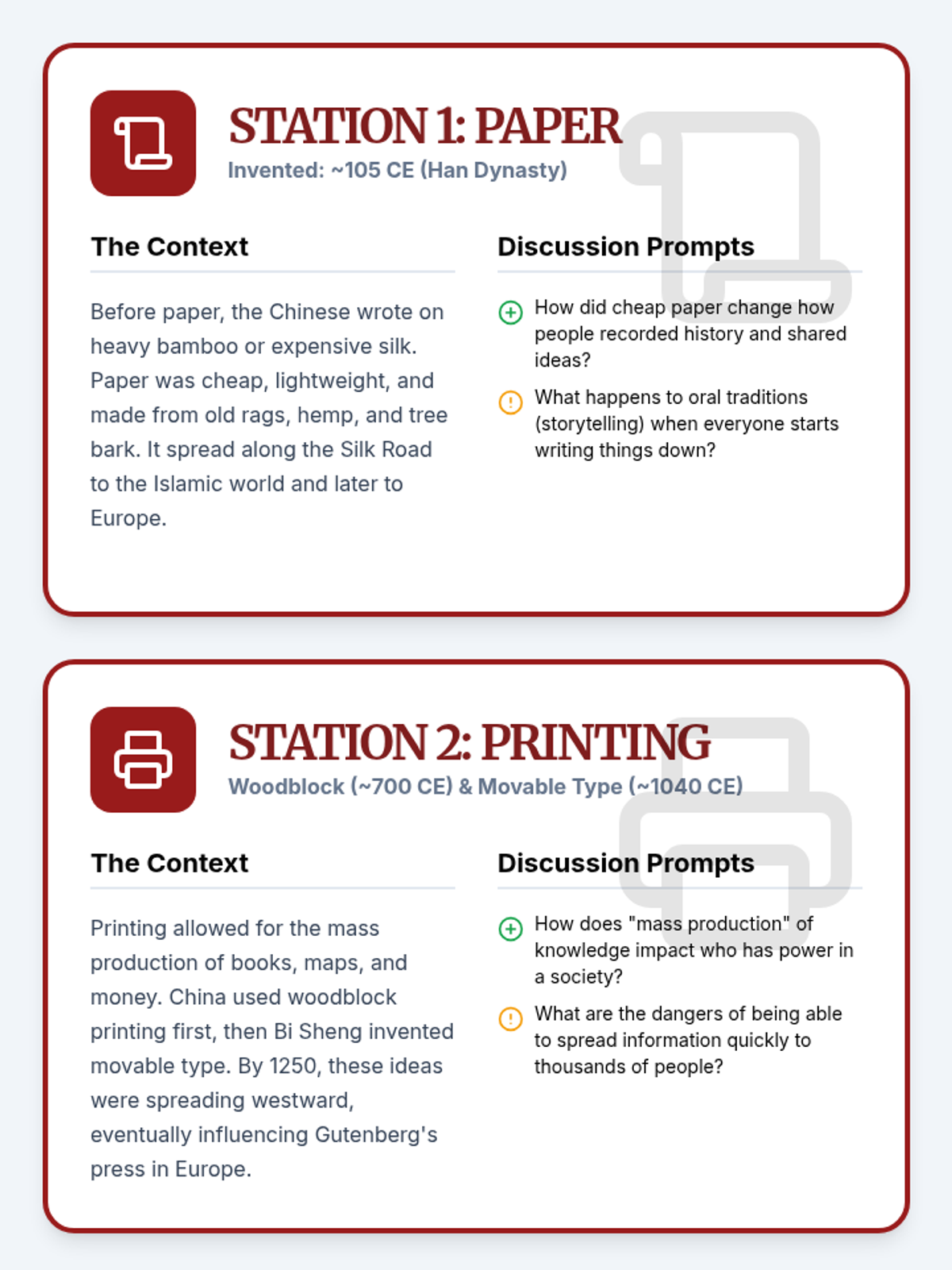 STATION 1: PAPER
Invented: ~105 CE (Han Dynasty)

The Context

Before paper, the Chinese wrote on heavy bamboo or expensive silk. Paper was cheap, lightweight, and made from old rags, hemp, and tree bark. It spread along the Silk Road to the Islamic world and later to Europe.

Discussion Prompts

How did cheap paper change how people recorded history and shared ideas?

What happens to oral traditions (storytelling) when everyone starts writing things down?

STATION 2: PRINTING
Woodblock (~700 CE) & Movable Type (~1040 CE)

The Context

Printing allowed for the mass production of books, maps, and money. China used woodblock printing first, then Bi Sheng invented movable type. By 1250, these ideas were spreading westward, eventually influencing Gutenberg's press in Europe.

Discussion Prompts

How does "mass production" of knowledge impact who has power in a society?

What are the dangers of being able to spread information quickly to thousands of people?